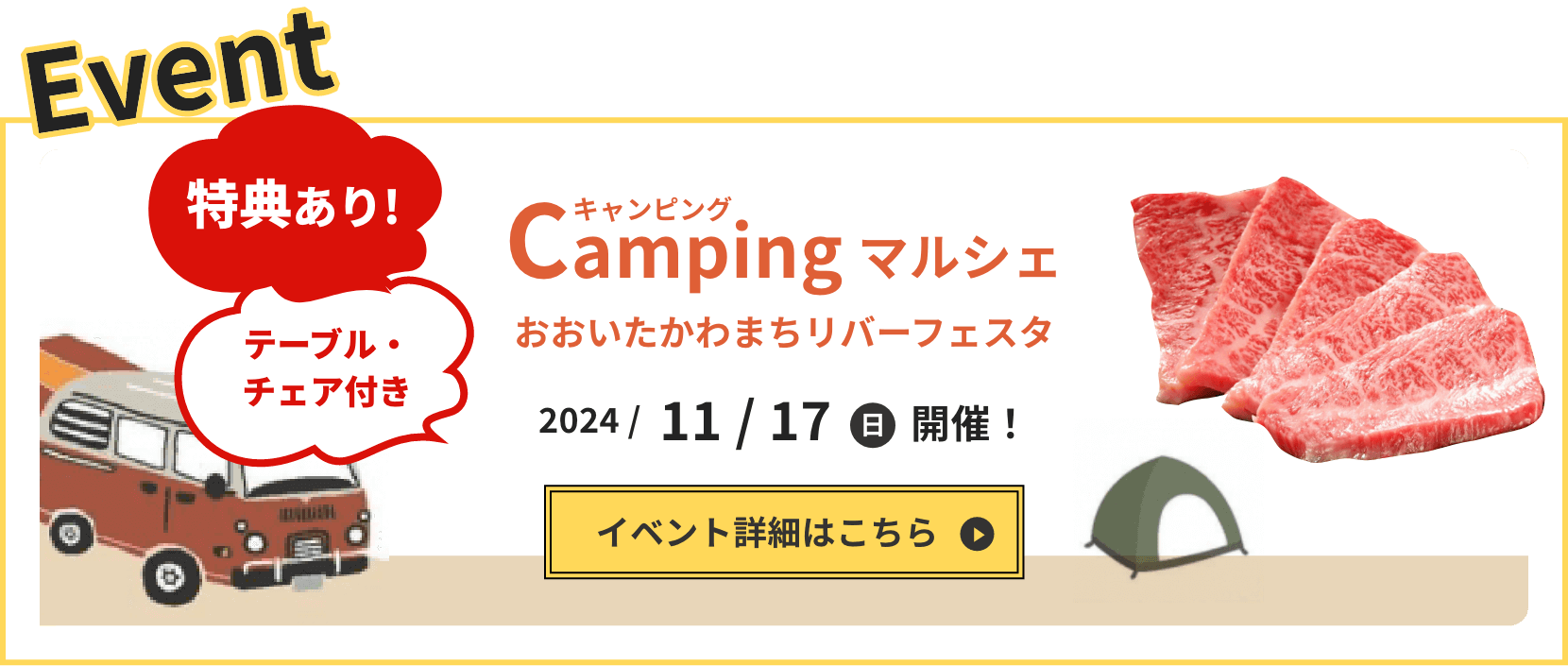 Event

特典あり!

テーブル・チェア付き

キャンピング
Camping マルシェ

おおいたかわまちリバーフェスタ

2024 / 11 / 17 日 開催!

イベント詳細はこちら